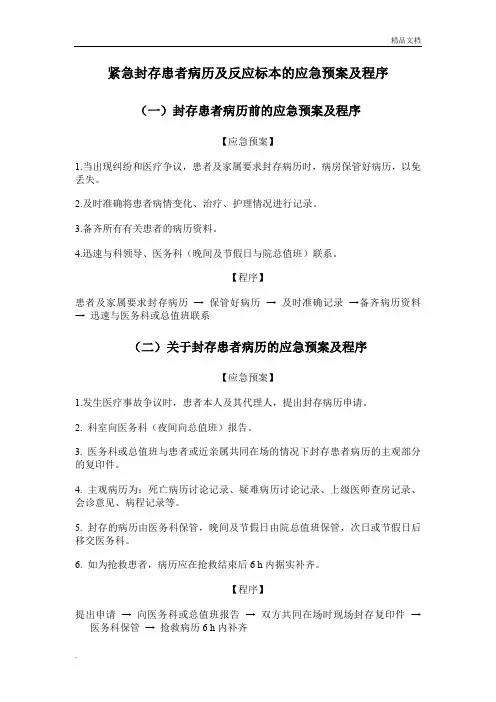 精品文档

紧急封存患者病历及反应标本的应急预案及程序

（一）封存患者病历前的应急预案及程序

【应急预案】

1.当出现纠纷和医疗争议，患者及家属要求封存病历时，病房保管好病历，以免丢失。

2.及时准确将患者病情变化、治疗、护理情况进行记录。

3.备齐所有有关患者的病历资料。

4.迅速与科领导、医务科（晚间及节假日与院总值班）联系。

【程序】

患者及家属要求封存病历 → 保管好病历 → 及时准确记录 →备齐病历资料 → 迅速与医务科或总值班联系

（二）关于封存患者病历的应急预案及程序

【应急预案】

1.发生医疗事故争议时，患者本人及其代理人，提出封存病历申请。

2. 科室向医务科（夜间向总值班）报告。

3. 医务科或总值班与患者或近亲属共同在场的情况下封存患者病历的主观部分的复印件。

4. 主观病历为：死亡病历讨论记录、疑难病历讨论记录、上级医师查房记录、会诊意见、病程记录等。

5. 封存的病历由医务科保管，晚间及节假日由院总值班保管，次日或节假日后移交医务科。

6. 如为抢救患者，病历应在抢救结束后 6 h 内据实补齐。

【程序】

提出申请 → 向医务科或总值班报告 → 双方共同在场时现场封存复印件 → 医务科保管 → 抢救病历 6 h 内补齐